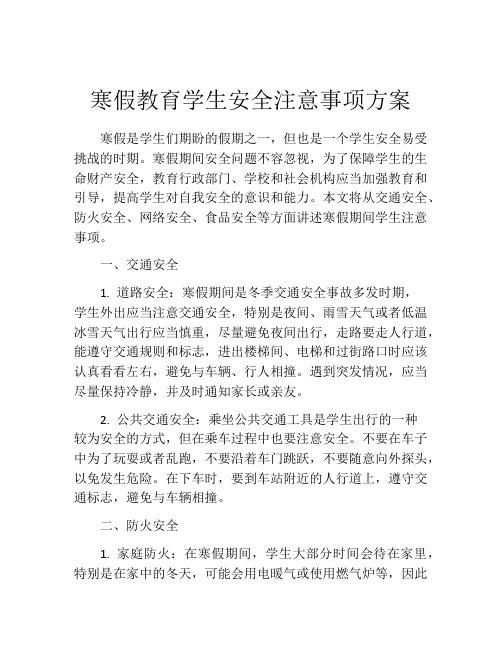 寒假教育学生安全注意事项方案

寒假是学生们期盼的假期之一，但也是一个学生安全易受挑战的时期。寒假期间安全问题不容忽视，为了保障学生的生命财产安全，教育行政部门、学校和社会机构应当加强教育和引导，提高学生对自我安全的意识和能力。本文将从交通安全、防火安全、网络安全、食品安全等方面讲述寒假期间学生注意事项。

一、交通安全

1. 道路安全：寒假期间是冬季交通安全事故多发时期，学生外出应当注意交通安全，特别是夜间、雨雪天气或者低温冰雪天气出行应当慎重，尽量避免夜间出行，走路要走人行道，能遵守交通规则和标志，进出楼梯间、电梯和过街路口时应该认真看看左右，避免与车辆、行人相撞。遇到突发情况，应当尽量保持冷静，并及时通知家长或亲友。

2. 公共交通安全：乘坐公共交通工具是学生出行的一种较为安全的方式，但在乘车过程中也要注意安全。不要在车子中为了玩耍或者乱跑，不要沿着车门跳跃，不要随意向外探头，以免发生危险。在下车时，要到车站附近的人行道上，遵守交通标志，避免与车辆相撞。

二、防火安全

1. 家庭防火：在寒假期间，学生大部分时间会待在家里，特别是在家中的冬天，可能会用电暖气或使用燃气炉等，因此